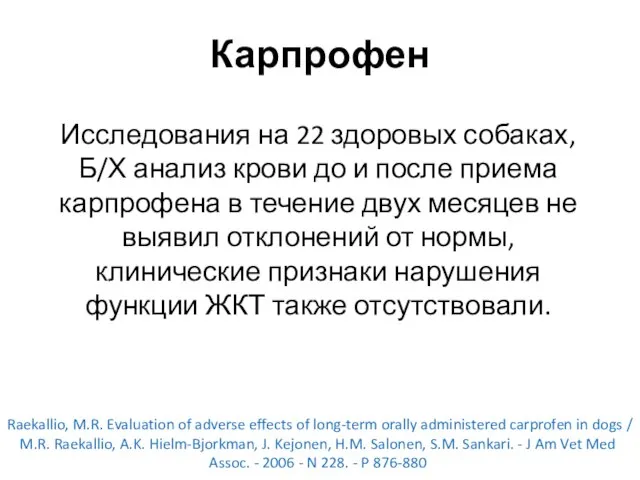 Карпрофен

Исследования на 22 здоровых собаках, Б/Х анализ крови до и после приема карпрофена в течение двух месяцев не выявил отклонений от нормы, клинические признаки нарушения функции ЖКТ также отсутствовали.

Raekallio, M.R. Evaluation of adverse effects of long-term orally administered carprofen in dogs / M.R. Raekallio, A.K. Hielm-Bjorkman, J. Kejonen, H.M. Salonen, S.M. Sankari. - J Am Vet Med Assoc. - 2006 - N 228. - P 876-880